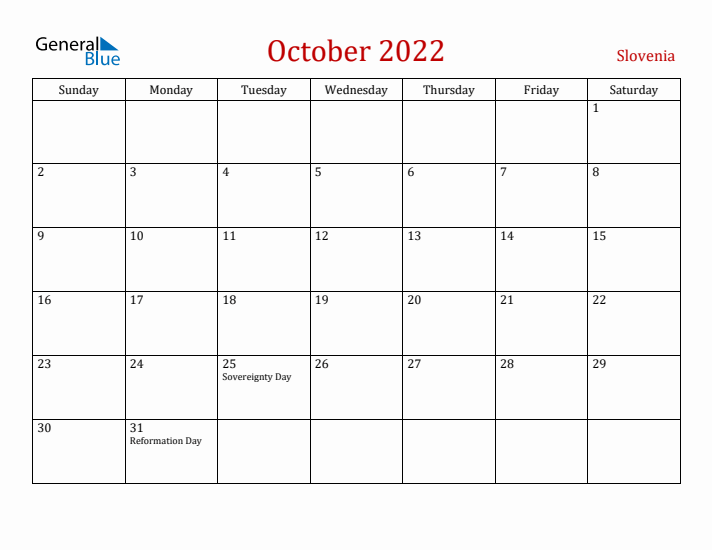 General Blue

October 2022

Slovenia

| Sunday | Monday | Tuesday | Wednesday | Thursday | Friday | Saturday |
|---|---|---|---|---|---|---|
| | | | | | | 1 |
| 2 | 3 | 4 | 5 | 6 | 7 | 8 |
| 9 | 10 | 11 | 12 | 13 | 14 | 15 |
| 16 | 17 | 18 | 19 | 20 | 21 | 22 |
| 23 | 24 | 25 Sovereignty Day | 26 | 27 | 28 | 29 |
| 30 | 31 Reformation Day | | | | | |